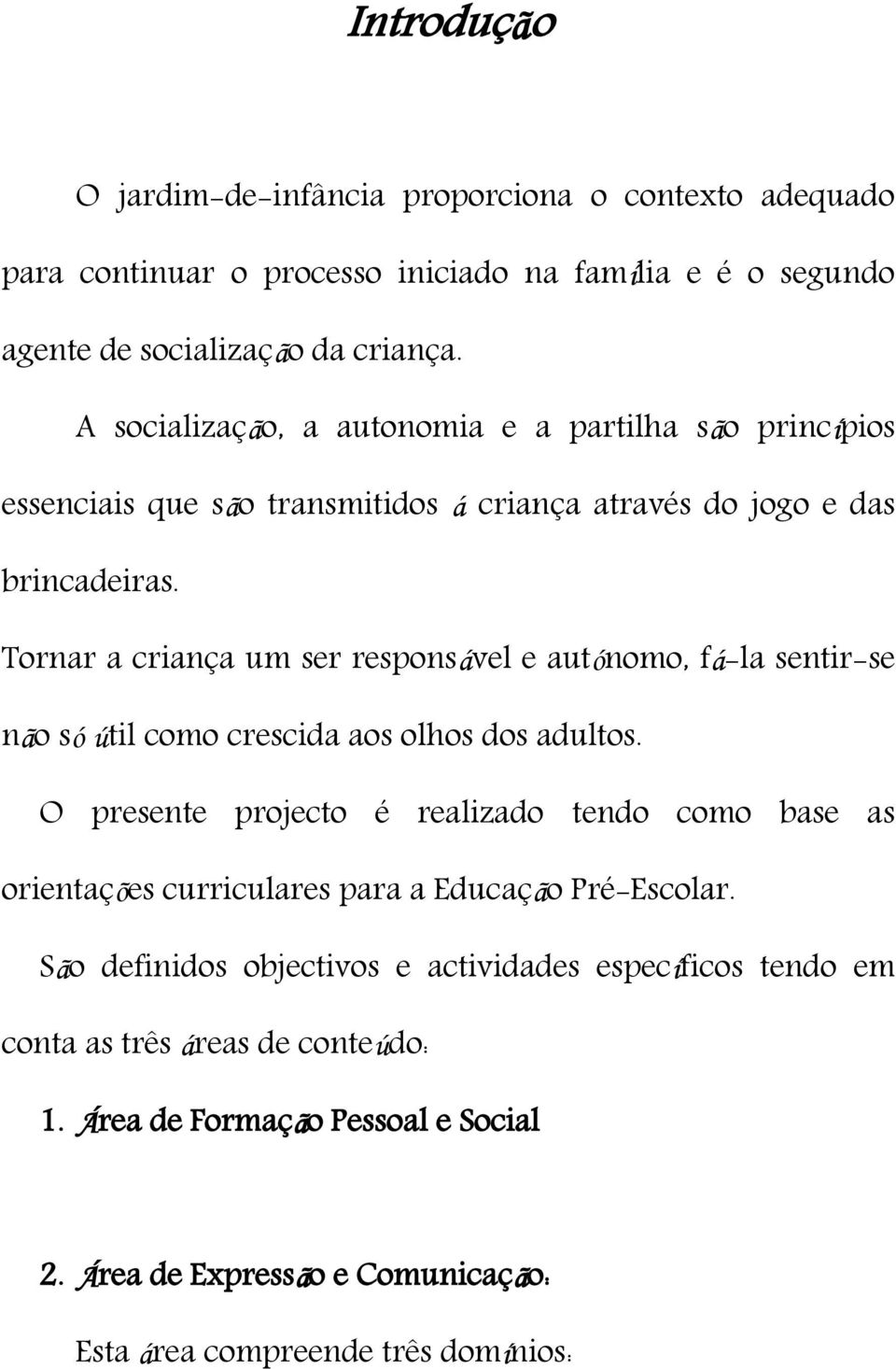 Introdução

O jardim-de-infância proporciona o contexto adequado para continuar o processo iniciado na família e é o segundo agente de socialização da criança.

A socialização, a autonomia e a partilha são princípios essenciais que são transmitidos á criança através do jogo e das brincadeiras.

Tornar a criança um ser responsável e autónomo, fá-la sentir-se não só útil como crescida aos olhos dos adultos.

O presente projecto é realizado tendo como base as orientações curriculares para a Educação Pré-Escolar.

São definidos objectivos e actividades específicos tendo em conta as três áreas de conteúdo:

1. Área de Formação Pessoal e Social

2. Área de Expressão e Comunicação:

Esta área compreende três domínios: